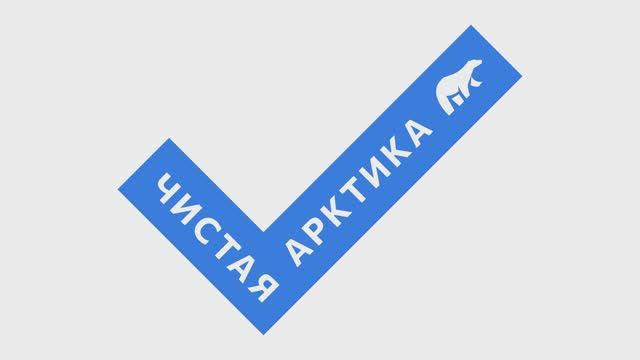 ЧИСТАЯ АРКТИКА